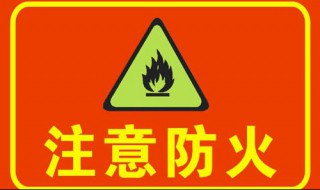 注意防火